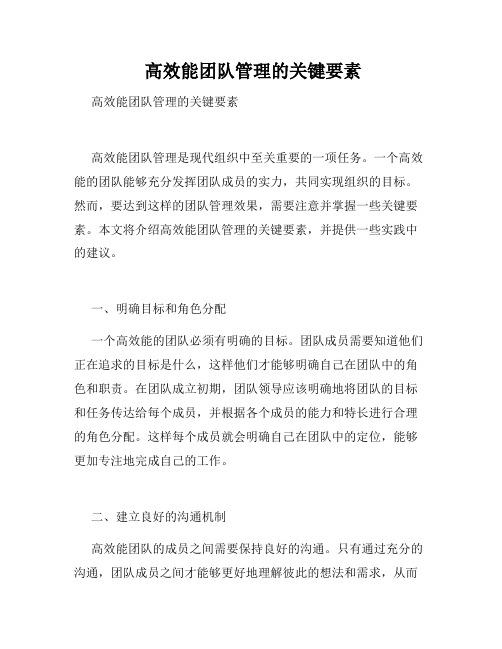 高效能团队管理的关键要素

高效能团队管理的关键要素

高效能团队管理是现代组织中至关重要的一项任务。一个高效能的团队能够充分发挥团队成员的实力，共同实现组织的目标。然而，要达到这样的团队管理效果，需要注意并掌握一些关键要素。本文将介绍高效能团队管理的关键要素，并提供一些实践中的建议。

一、明确目标和角色分配

一个高效能的团队必须有明确的目标。团队成员需要知道他们正在追求的目标是什么，这样他们才能够明确自己在团队中的角色和职责。在团队成立初期，团队领导应该明确地将团队的目标和任务传达给每个成员，并根据各个成员的能力和特长进行合理的角色分配。这样每个成员就会明确自己在团队中的定位，能够更加专注地完成自己的工作。

二、建立良好的沟通机制

高效能团队的成员之间需要保持良好的沟通。只有通过充分的沟通，团队成员之间才能够更好地理解彼此的想法和需求，从而